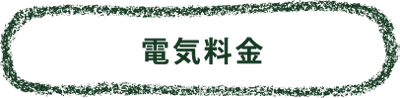 電気料金